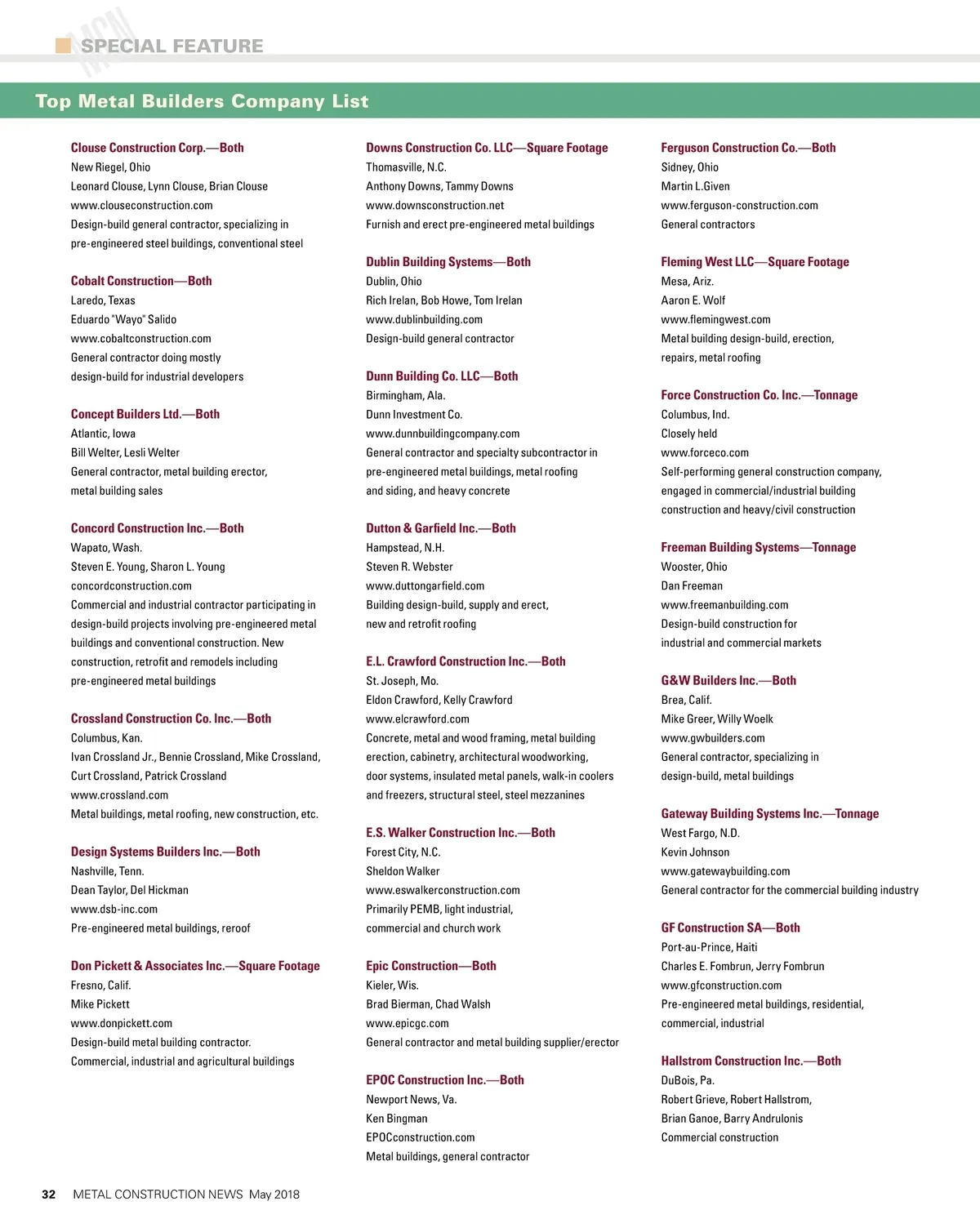 MCN SPECIAL FEATURE

Top Metal Builders Company List

Clouse Construction Corp.—Both
New Riegel, Ohio
Leonard Clouse, Lynn Clouse, Brian Clouse
www.clouseconstruction.com
Design-build general contractor, specializing in pre-engineered steel buildings, conventional steel

Cobalt Construction—Both
Laredo, Texas
Eduardo "Wayo" Salido
www.cobaltconstruction.com
General contractor doing mostly design-build for industrial developers

Concept Builders Ltd.—Both
Atlantic, Iowa
Bill Welter, Lesli Welter
General contractor, metal building erector, metal building sales

Concord Construction Inc.—Both
Wapato, Wash.
Steven E. Young, Sharon L. Young
concordconstruction.com
Commercial and industrial contractor participating in design-build projects involving pre-engineered metal buildings and conventional construction. New construction, retrofit and remodels including pre-engineered metal buildings

Crossland Construction Co. Inc.—Both
Columbus, Kan.
Ivan Crossland Jr., Bennie Crossland, Mike Crossland, Curt Crossland, Patrick Crossland
www.crossland.com
Metal buildings, metal roofing, new construction, etc.

Design Systems Builders Inc.—Both
Nashville, Tenn.
Dean Taylor, Del Hickman
www.dsb-inc.com
Pre-engineered metal buildings, reroof

Don Pickett & Associates Inc.—Square Footage
Fresno, Calif.
Mike Pickett
www.donpickett.com
Design-build metal building contractor. Commercial, industrial and agricultural buildings

Downs Construction Co. LLC—Square Footage
Thomasville, N.C.
Anthony Downs, Tammy Downs
www.downsconstruction.net
Furnish and erect pre-engineered metal buildings

Dublin Building Systems—Both
Dublin, Ohio
Rich Irelan, Bob Howe, Tom Irelan
www.dublinbuilding.com
Design-build general contractor

Dunn Building Co. LLC—Both
Birmingham, Ala.
Dunn Investment Co.
www.dunnbuildingcompany.com
General contractor and specialty subcontractor in pre-engineered metal buildings, metal roofing and siding, and heavy concrete

Dutton & Garfield Inc.—Both
Hampstead, N.H.
Steven R. Webster
www.duttongarfield.com
Building design-build, supply and erect, new and retrofit roofing

E.L. Crawford Construction Inc.—Both
St. Joseph, Mo.
Eldon Crawford, Kelly Crawford
www.elcrawford.com
Concrete, metal and wood framing, metal building erection, cabinetry, architectural woodworking, door systems, insulated metal panels, walk-in coolers and freezers, structural steel, steel mezzanines

E.S. Walker Construction Inc.—Both
Forest City, N.C.
Sheldon Walker
www.eswalkerconstruction.com
Primarily PEMB, light industrial, commercial and church work

Epic Construction—Both
Kieler, Wis.
Brad Bierman, Chad Walsh
www.epicgc.com
General contractor and metal building supplier/erector

EPOC Construction Inc.—Both
Newport News, Va.
Ken Bingman
EPOCconstruction.com
Metal buildings, general contractor

Ferguson Construction Co.—Both
Sidney, Ohio
Martin L.Given
www.ferguson-construction.com
General contractors

Fleming West LLC—Square Footage
Mesa, Ariz.
Aaron E. Wolf
www.flemingwest.com
Metal building design-build, erection, repairs, metal roofing

Force Construction Co. Inc.—Tonnage
Columbus, Ind.
Closely held
www.forceco.com
Self-performing general construction company, engaged in commercial/industrial building construction and heavy/civil construction

Freeman Building Systems—Tonnage
Wooster, Ohio
Dan Freeman
www.freemanbuilding.com
Design-build construction for industrial and commercial markets

G&W Builders Inc.—Both
Brea, Calif.
Mike Greer, Willy Woelk
www.gwbuilders.com
General contractor, specializing in design-build, metal buildings

Gateway Building Systems Inc.—Tonnage
West Fargo, N.D.
Kevin Johnson
www.gatewaybuilding.com
General contractor for the commercial building industry

GF Construction SA—Both
Port-au-Prince, Haiti
Charles E. Fombrun, Jerry Fombrun
www.gfconstruction.com
Pre-engineered metal buildings, residential, commercial, industrial

Hallstrom Construction Inc.—Both
DuBois, Pa.
Robert Grieve, Robert Hallstrom, Brian Ganoe, Barry Andrulonis
Commercial construction

32 METAL CONSTRUCTION NEWS May 2018